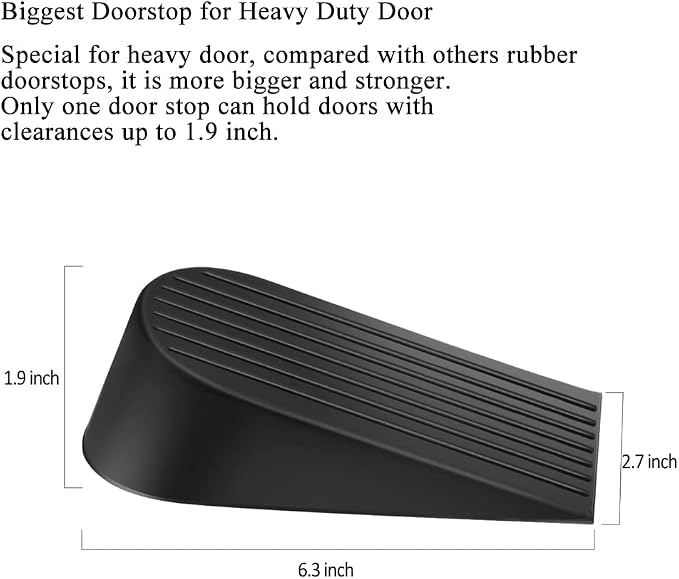 Biggest Doorstop for Heavy Duty Door

Special for heavy door, compared with others rubber doorstops, it is more bigger and stronger. Only one door stop can hold doors with clearances up to 1.9 inch.

1.9 inch

2.7 inch

6.3 inch